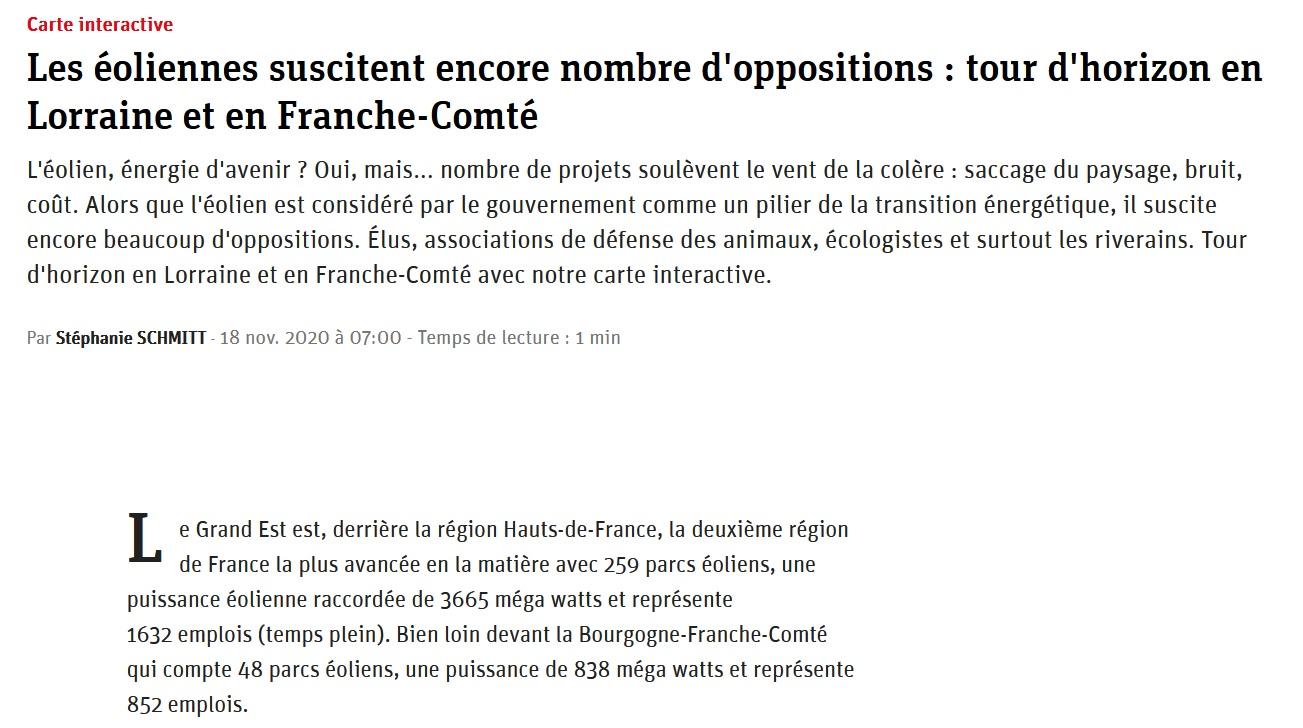 Carte interactive

Les éoliennes suscitent encore nombre d'oppositions : tour d'horizon en Lorraine et en Franche-Comté

L'éolien, énergie d'avenir ? Oui, mais... nombre de projets soulèvent le vent de la colère : saccage du paysage, bruit, coût. Alors que l'éolien est considéré par le gouvernement comme un pilier de la transition énergétique, il suscite encore beaucoup d'oppositions. Élus, associations de défense des animaux, écologistes et surtout les riverains. Tour d'horizon en Lorraine et en Franche-Comté avec notre carte interactive.

Par Stéphanie SCHMITT - 18 nov. 2020 à 07:00 - Temps de lecture : 1 min

Le Grand Est est, derrière la région Hauts-de-France, la deuxième région de France la plus avancée en la matière avec 259 parcs éoliens, une puissance éolienne raccordée de 3665 méga watts et représente 1632 emplois (temps plein). Bien loin devant la Bourgogne-Franche-Comté qui compte 48 parcs éoliens, une puissance de 838 méga watts et représente 852 emplois.